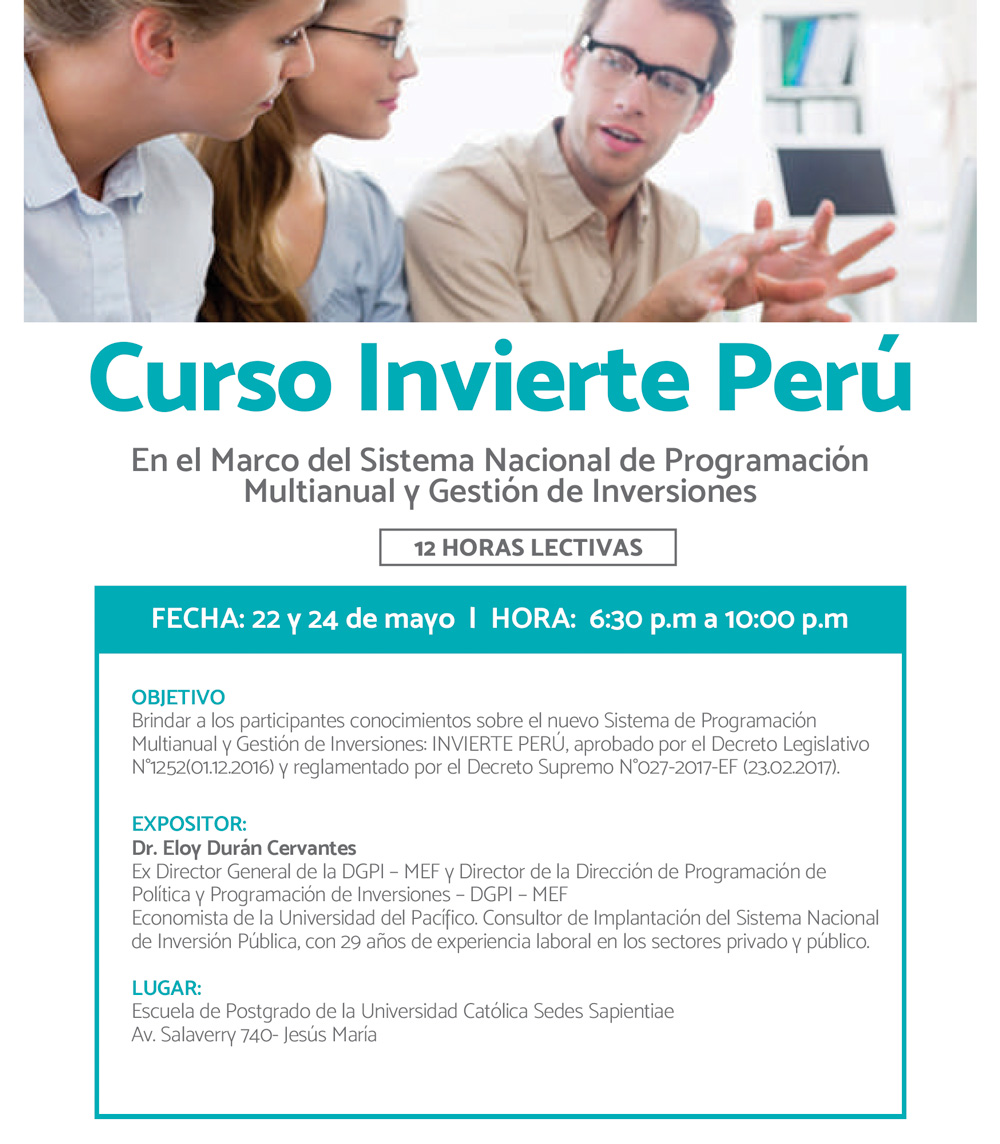 Curso Invierte Perú

En el Marco del Sistema Nacional de Programación Multianual y Gestión de Inversiones

12 HORAS LECTIVAS

FECHA: 22 y 24 de mayo | HORA: 6:30 p.m a 10:00 p.m

OBJETIVO
Brindar a los participantes conocimientos sobre el nuevo Sistema de Programación Multianual y Gestión de Inversiones: INVIERTE PERÚ, aprobado por el Decreto Legislativo N°1252(01.12.2016) y reglamentado por el Decreto Supremo N°027-2017-EF (23.02.2017).

EXPOSITOR:
Dr. Eloy Durán Cervantes
Ex Director General de la DGPI – MEF y Director de la Dirección de Programación de Política y Programación de Inversiones – DGPI – MEF
Economista de la Universidad del Pacífico. Consultor de Implantación del Sistema Nacional de Inversión Pública, con 29 años de experiencia laboral en los sectores privado y público.

LUGAR:
Escuela de Postgrado de la Universidad Católica Sedes Sapientiae
Av. Salaverry 740- Jesús María